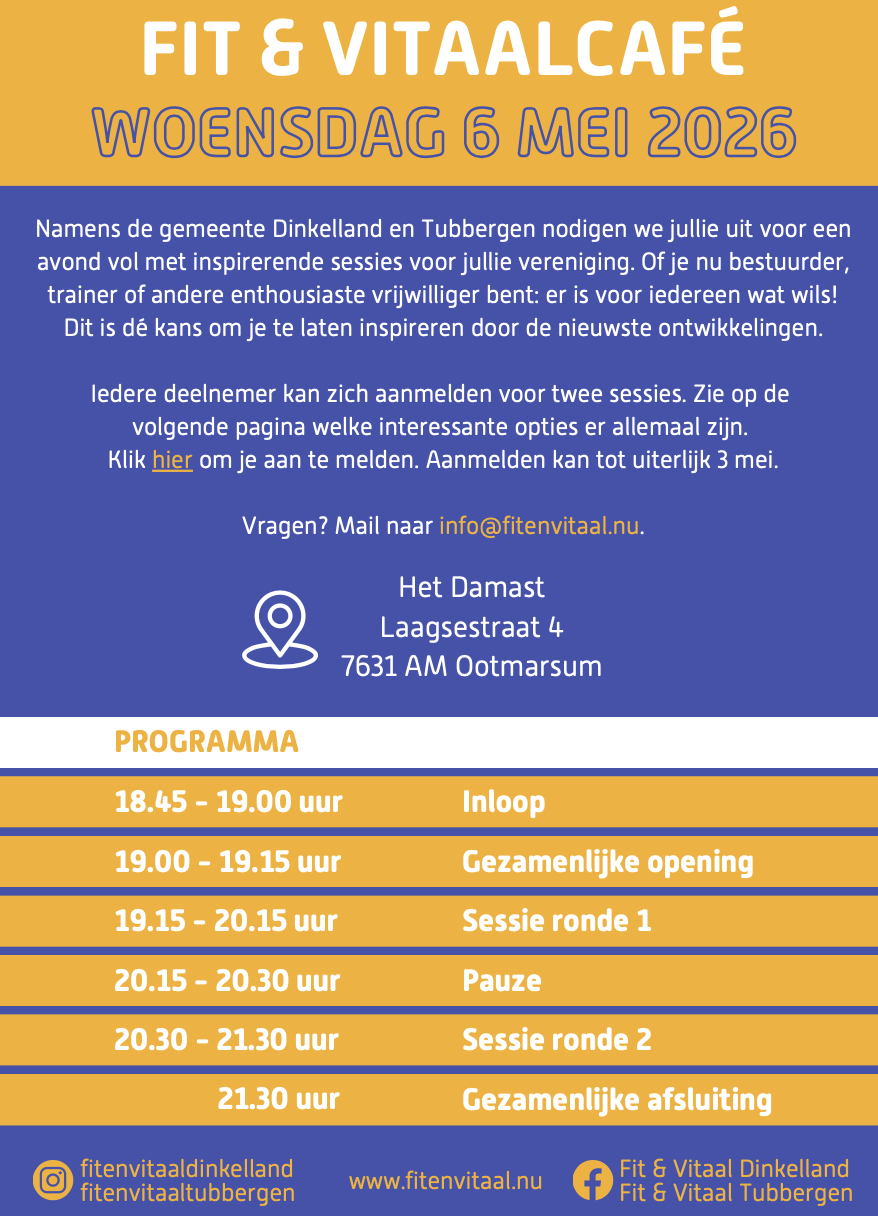 FIT & VITAALCAFÉ
WOENSDAG 6 MEI 2026

Namens de gemeente Dinkelland en Tubbergen nodigen we jullie uit voor een avond vol met inspirerende sessies voor jullie vereniging. Of je nu bestuurder, trainer of andere enthousiaste vrijwilliger bent: er is voor iedereen wat wils! Dit is dé kans om je te laten inspireren door de nieuwste ontwikkelingen.

Iedere deelnemer kan zich aanmelden voor twee sessies. Zie op de volgende pagina welke interessante opties er allemaal zijn. Klik hier om je aan te melden. Aanmelden kan tot uiterlijk 3 mei.

Vragen? Mail naar info@fitenvitaal.nu.

Het Damast
Laagsestraat 4
7631 AM Ootmarsum

PROGRAMMA

18.45 - 19.00 uur Inloop
19.00 - 19.15 uur Gezamenlijke opening
19.15 - 20.15 uur Sessie ronde 1
20.15 - 20.30 uur Pauze
20.30 - 21.30 uur Sessie ronde 2
21.30 uur Gezamenlijke afsluiting

fitenvitaaldinkelland
fitenvitaaltubbergen

www.fitenvitaal.nu

Fit & Vitaal Dinkelland
Fit & Vitaal Tubbergen